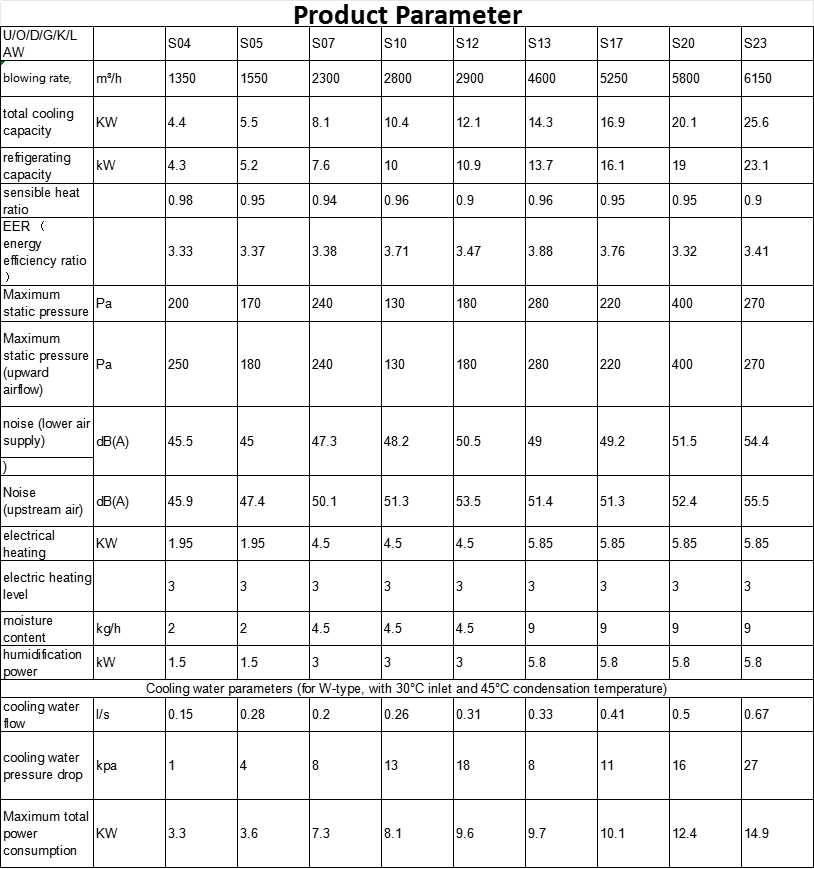 Product Parameter

| U/O/D/G/K/L AW | | S04 | S05 | S07 | S10 | S12 | S13 | S17 | S20 | S23 |
|---|---|---|---|---|---|---|---|---|---|---|
| blowing rate, | m³/h | 1350 | 1550 | 2300 | 2800 | 2900 | 4600 | 5250 | 5800 | 6150 |
| total cooling capacity | KW | 4.4 | 5.5 | 8.1 | 10.4 | 12.1 | 14.3 | 16.9 | 20.1 | 25.6 |
| refrigerating capacity | kW | 4.3 | 5.2 | 7.6 | 10 | 10.9 | 13.7 | 16.1 | 19 | 23.1 |
| sensible heat ratio | | 0.98 | 0.95 | 0.94 | 0.96 | 0.9 | 0.96 | 0.95 | 0.95 | 0.9 |
| EER（ energy efficiency ratio ） | | 3.33 | 3.37 | 3.38 | 3.71 | 3.47 | 3.88 | 3.76 | 3.32 | 3.41 |
| Maximum static pressure | Pa | 200 | 170 | 240 | 130 | 180 | 280 | 220 | 400 | 270 |
| Maximum static pressure (upward airflow) | Pa | 250 | 180 | 240 | 130 | 180 | 280 | 220 | 400 | 270 |
| noise (lower air supply) ) | dB(A) | 45.5 | 45 | 47.3 | 48.2 | 50.5 | 49 | 49.2 | 51.5 | 54.4 |
| Noise (upstream air) | dB(A) | 45.9 | 47.4 | 50.1 | 51.3 | 53.5 | 51.4 | 51.3 | 52.4 | 55.5 |
| electrical heating | KW | 1.95 | 1.95 | 4.5 | 4.5 | 4.5 | 5.85 | 5.85 | 5.85 | 5.85 |
| electric heating level | | 3 | 3 | 3 | 3 | 3 | 3 | 3 | 3 | 3 |
| moisture content | kg/h | 2 | 2 | 4.5 | 4.5 | 4.5 | 9 | 9 | 9 | 9 |
| humidification power | kW | 1.5 | 1.5 | 3 | 3 | 3 | 5.8 | 5.8 | 5.8 | 5.8 |
| Cooling water parameters (for W-type, with 30°C inlet and 45°C condensation temperature) | | | | | | | | | | |
| cooling water flow | l/s | 0.15 | 0.28 | 0.2 | 0.26 | 0.31 | 0.33 | 0.41 | 0.5 | 0.67 |
| cooling water pressure drop | kpa | 1 | 4 | 8 | 13 | 18 | 8 | 11 | 16 | 27 |
| Maximum total power consumption | KW | 3.3 | 3.6 | 7.3 | 8.1 | 9.6 | 9.7 | 10.1 | 12.4 | 14.9 |